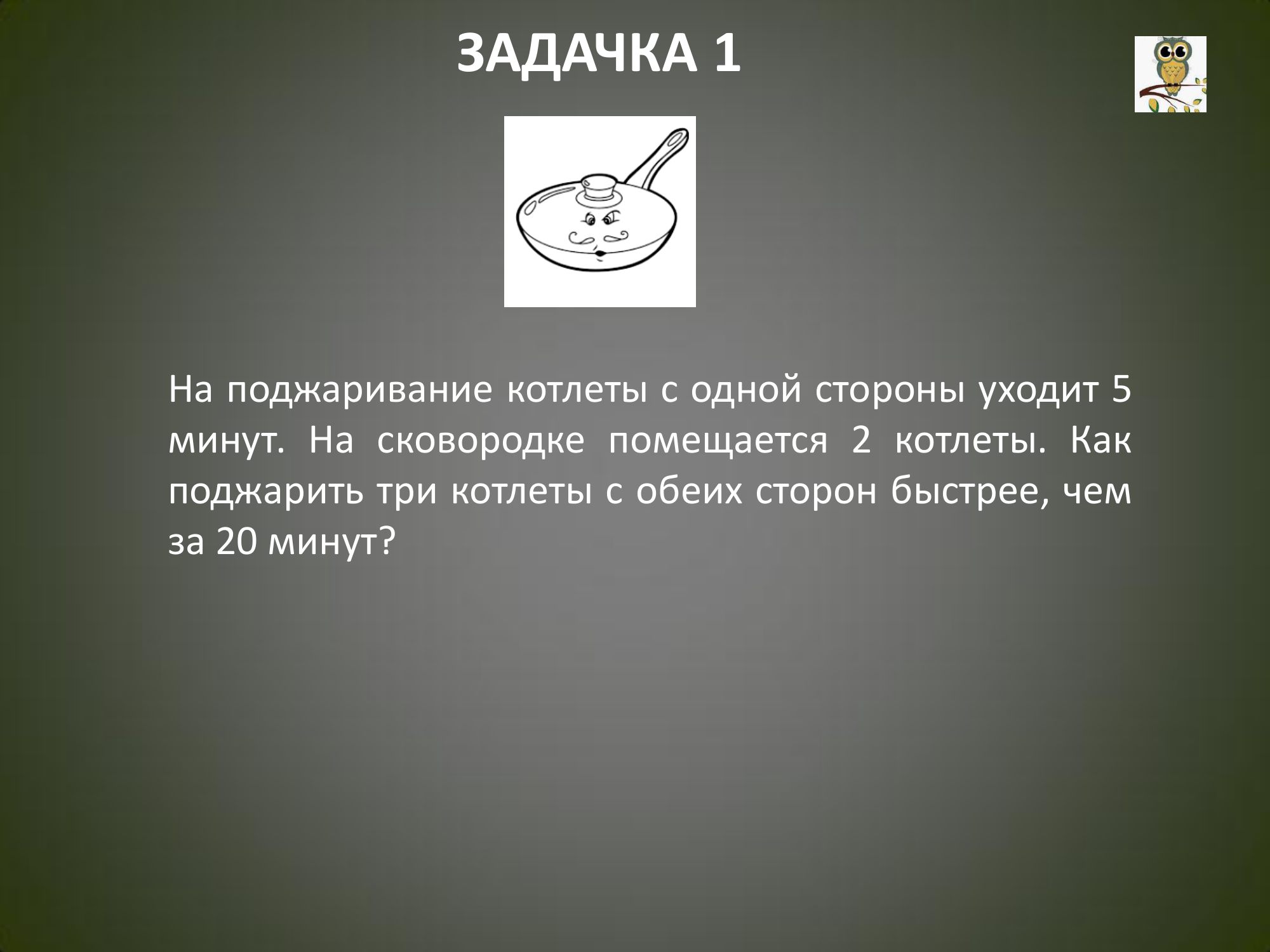 ЗАДАЧКА 1

На поджаривание котлеты с одной стороны уходит 5 минут. На сковородке помещается 2 котлеты. Как поджарить три котлеты с обеих сторон быстрее, чем за 20 минут?